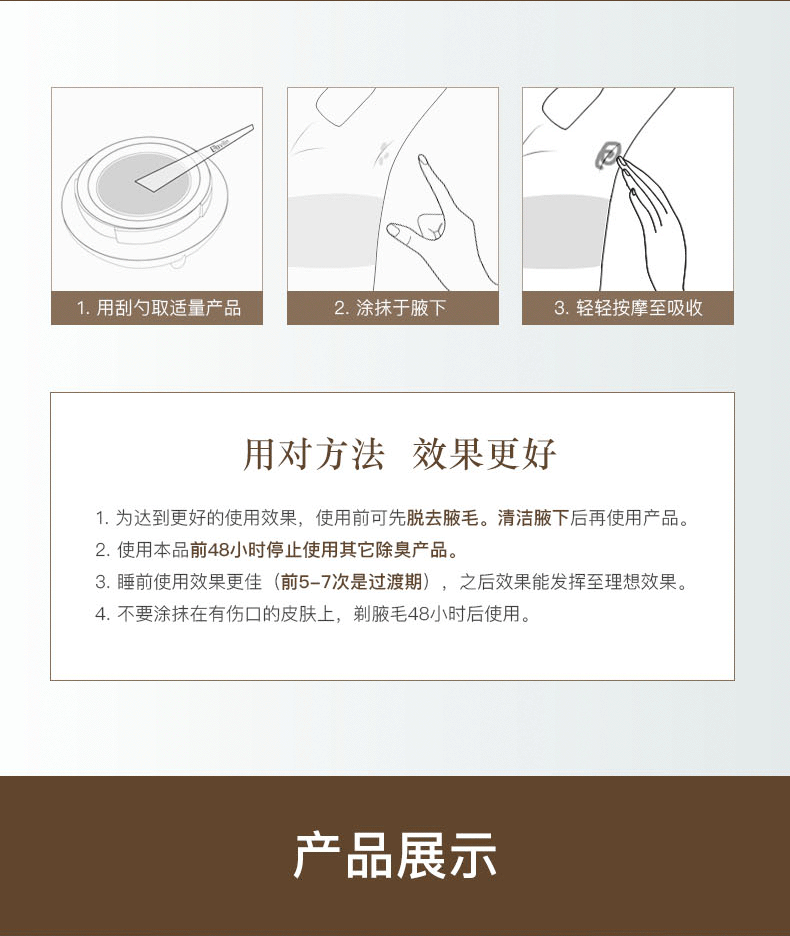 1.用刮勺取适量产品

2.涂抹于腋下

3.轻轻按摩至吸收

用对方法 效果更好

1.为达到更好的使用效果，使用前可先脱去腋毛。清洁腋下后再使用产品。
2.使用本品前48小时停止使用其它除臭产品。
3.睡前使用效果更佳（前5-7次是过渡期），之后效果能发挥至理想效果。
4.不要涂抹在有伤口的皮肤上，剃腋毛48小时后使用。

产品展示